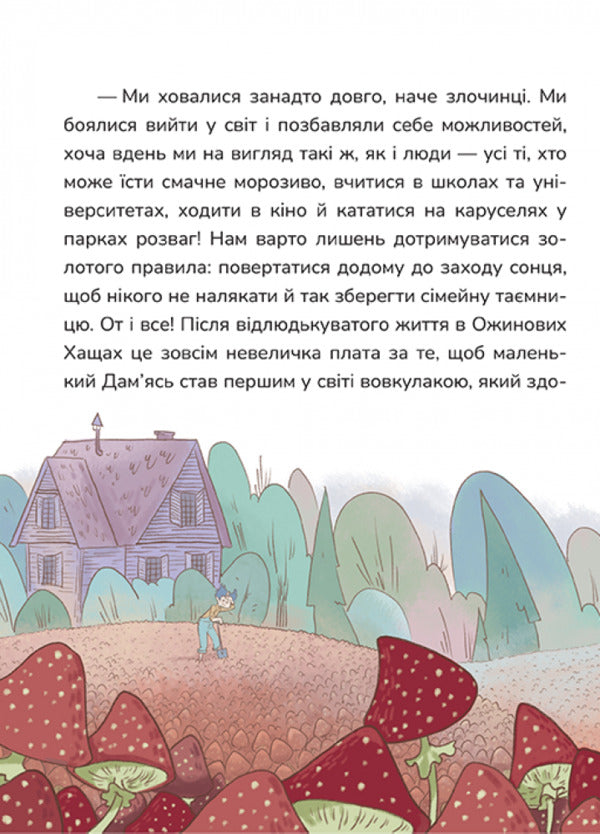 — Ми ховалися занадто довго, наче злочинці. Ми боялися вийти у світ і позбавляли себе можливостей, хоча вдень ми на вигляд такі ж, як і люди — усі ті, хто може їсти смачне морозиво, вчитися в школах та університетах, ходити в кіно й кататися на каруселях у парках розваг! Нам варто лишень дотримуватися золотого правила: повертатися додому до заходу сонця, щоб нікого не налякати й так зберегти сімейну таємницю. От і все! Після відлюдькуватого життя в Ожинових Хащах це зовсім невеличка плата за те, щоб маленький Дам'ясь став першим у світі вовкулакою, який здо-